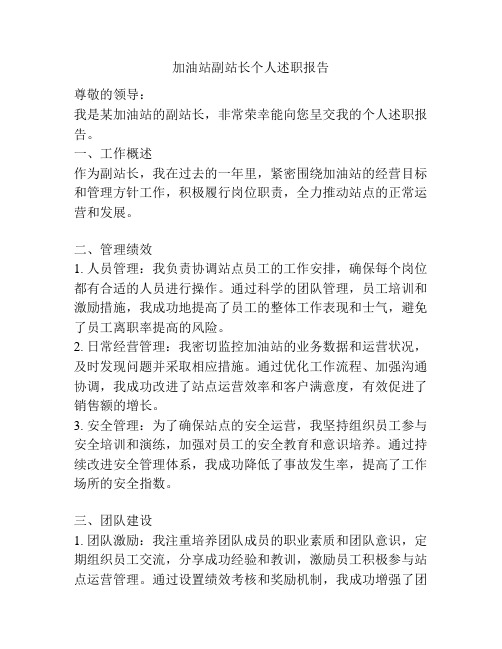 加油站副站长个人述职报告

尊敬的领导：

我是某加油站的副站长，非常荣幸能向您呈交我的个人述职报告。

一、工作概述

作为副站长，我在过去的一年里，紧密围绕加油站的经营目标和管理方针工作，积极履行岗位职责，全力推动站点的正常运营和发展。

二、管理绩效

1. 人员管理：我负责协调站点员工的工作安排，确保每个岗位都有合适的人员进行操作。通过科学的团队管理，员工培训和激励措施，我成功地提高了员工的整体工作表现和士气，避免了员工离职率提高的风险。

2. 日常经营管理：我密切监控加油站的业务数据和运营状况，及时发现问题并采取相应措施。通过优化工作流程、加强沟通协调，我成功改进了站点运营效率和客户满意度，有效促进了销售额的增长。

3. 安全管理：为了确保站点的安全运营，我坚持组织员工参与安全培训和演练，加强对员工的安全教育和意识培养。通过持续改进安全管理体系，我成功降低了事故发生率，提高了工作场所的安全指数。

三、团队建设

1. 团队激励：我注重培养团队成员的职业素质和团队意识，定期组织员工交流，分享成功经验和教训，激励员工积极参与站点运营管理。通过设置绩效考核和奖励机制，我成功增强了团